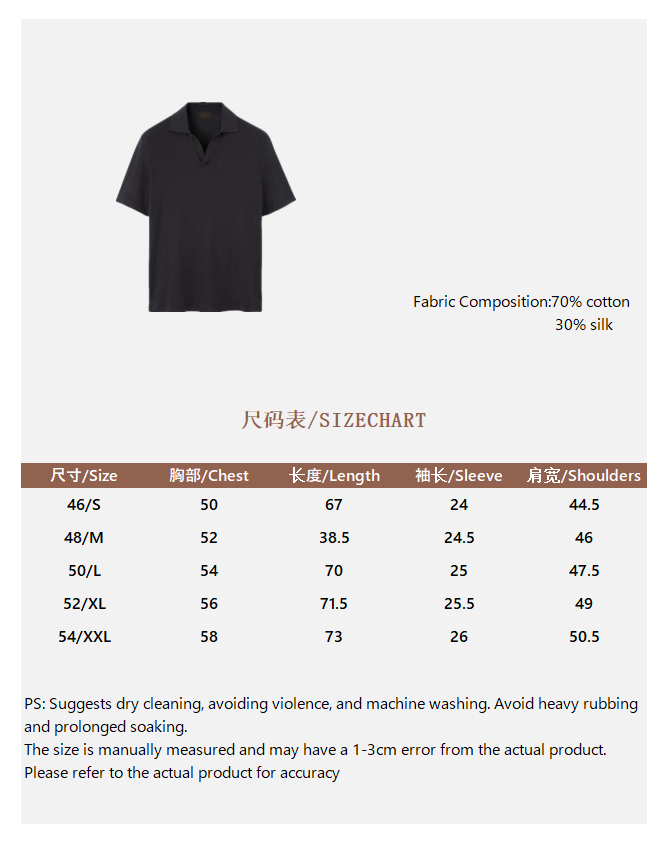 Fabric Composition:70% cotton
30% silk

尺码表/SIZECHART

| 尺寸/Size | 胸部/Chest | 长度/Length | 袖长/Sleeve | 肩宽/Shoulders |
|---|---|---|---|---|
| 46/S | 50 | 67 | 24 | 44.5 |
| 48/M | 52 | 38.5 | 24.5 | 46 |
| 50/L | 54 | 70 | 25 | 47.5 |
| 52/XL | 56 | 71.5 | 25.5 | 49 |
| 54/XXL | 58 | 73 | 26 | 50.5 |

PS: Suggests dry cleaning, avoiding violence, and machine washing. Avoid heavy rubbing and prolonged soaking.
The size is manually measured and may have a 1-3cm error from the actual product.
Please refer to the actual product for accuracy